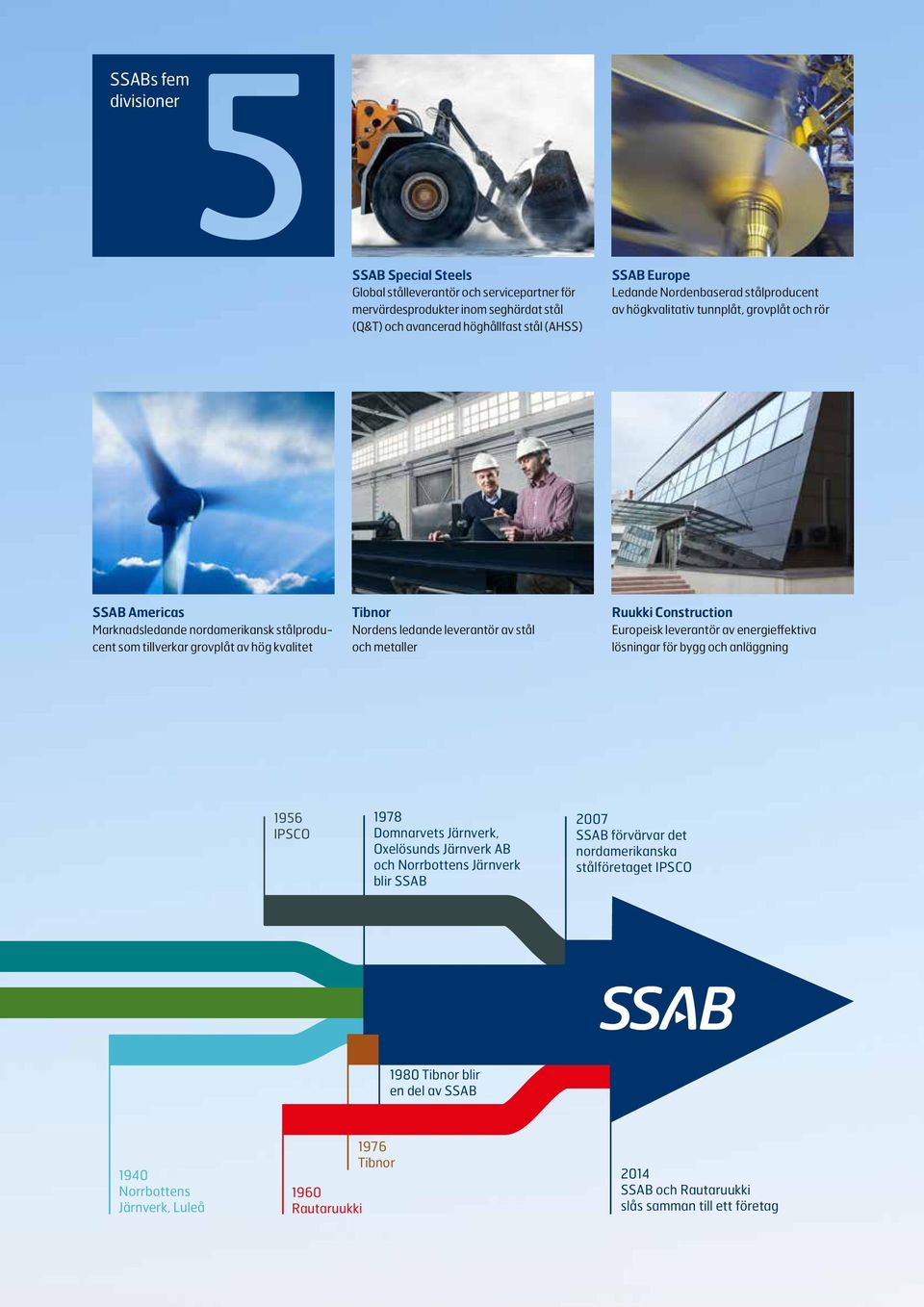 SSABs fem divisioner

5

SSAB Special Steels
Global stålleverantör och servicepartner för mervärdesprodukter inom seghärdat stål (Q&T) och avancerad höghållfast stål (AHSS)

SSAB Europe
Ledande Nordenbaserad stålproducent av högkvalitativ tunnplåt, grovplåt och rör

SSAB Americas
Marknadsledande nordamerikansk stålproducent som tillverkar grovplåt av hög kvalitet

Tibnor
Nordens ledande leverantör av stål och metaller

Ruukki Construction
Europeisk leverantör av energieffektiva lösningar för bygg och anläggning

1956
IPSCO

1978
Domnarvets Järnverk, Oxelösunds Järnverk AB och Norrbottens Järnverk blir SSAB

2007
SSAB förvärvar det nordamerikanska stålföretaget IPSCO

SSAB

1980 Tibnor blir en del av SSAB

1976
Tibnor

1940
Norrbottens Järnverk, Luleå

1960
Rautaruukki

2014
SSAB och Rautaruukki slås samman till ett företag